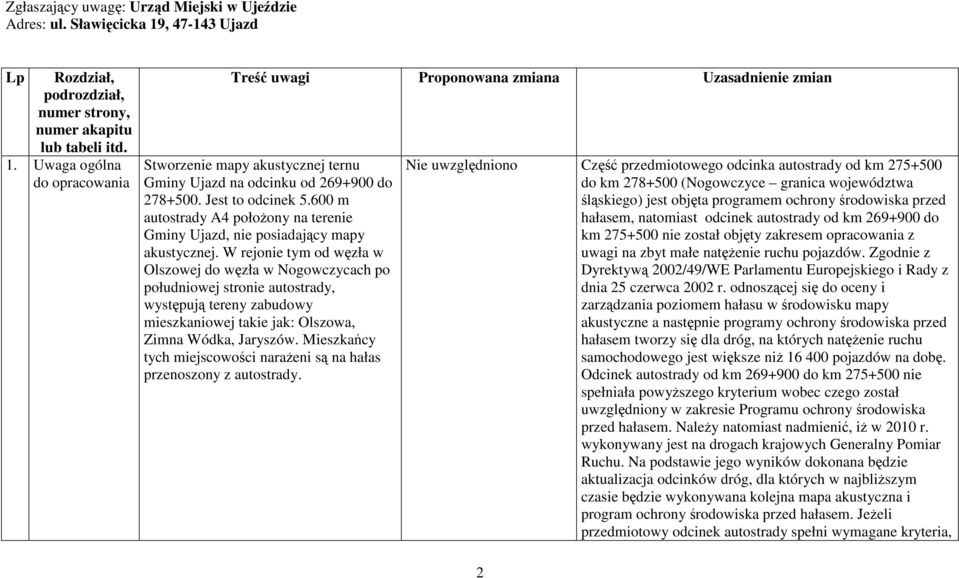 Zgłaszający uwagę: Urząd Miejski w Ujeździe
Adres: ul. Sławięcicka 19, 47-143 Ujazd

| Lp | Rozdział, podrozdział, numer strony, numer akapitu lub tabeli itd. | Treść uwagi | Proponowana zmiana | Uzasadnienie zmian |
|---|---|---|---|---|
| 1. | Uwaga ogólna do opracowania | Stworzenie mapy akustycznej ternu Gminy Ujazd na odcinku od 269+900 do 278+500. Jest to odcinek 5.600 m autostrady A4 położony na terenie Gminy Ujazd, nie posiadający mapy akustycznej. W rejonie tym od węzła w Olszowej do węzła w Nogowczycach po południowej stronie autostrady, występują tereny zabudowy mieszkaniowej takie jak: Olszowa, Zimna Wódka, Jaryszów. Mieszkańcy tych miejscowości narażeni są na hałas przenoszony z autostrady. | Nie uwzględniono | Część przedmiotowego odcinka autostrady od km 275+500 do km 278+500 (Nogowczyce – granica województwa śląskiego) jest objęta programem ochrony środowiska przed hałasem, natomiast odcinek autostrady od km 269+900 do km 275+500 nie został objęty zakresem opracowania z uwagi na zbyt małe natężenie ruchu pojazdów. Zgodnie z Dyrektywą 2002/49/WE Parlamentu Europejskiego i Rady z dnia 25 czerwca 2002 r. odnoszącej się do oceny i zarządzania poziomem hałasu w środowisku mapy akustyczne a następnie programy ochrony środowiska przed hałasem tworzy się dla dróg, na których natężenie ruchu samochodowego jest większe niż 16 400 pojazdów na dobę. Odcinek autostrady od km 269+900 do km 275+500 nie spełniała powyższego kryterium wobec czego został uwzględniony w zakresie Programu ochrony środowiska przed hałasem. Należy natomiast nadmienić, iż w 2010 r. wykonywany jest na drogach krajowych Generalny Pomiar Ruchu. Na podstawie jego wyników dokonana będzie aktualizacja odcinków dróg, dla których w najbliższym czasie będzie wykonywana kolejna mapa akustyczna i program ochrony środowiska przed hałasem. Jeżeli przedmiotowy odcinek autostrady spełni wymagane kryteria, |

2